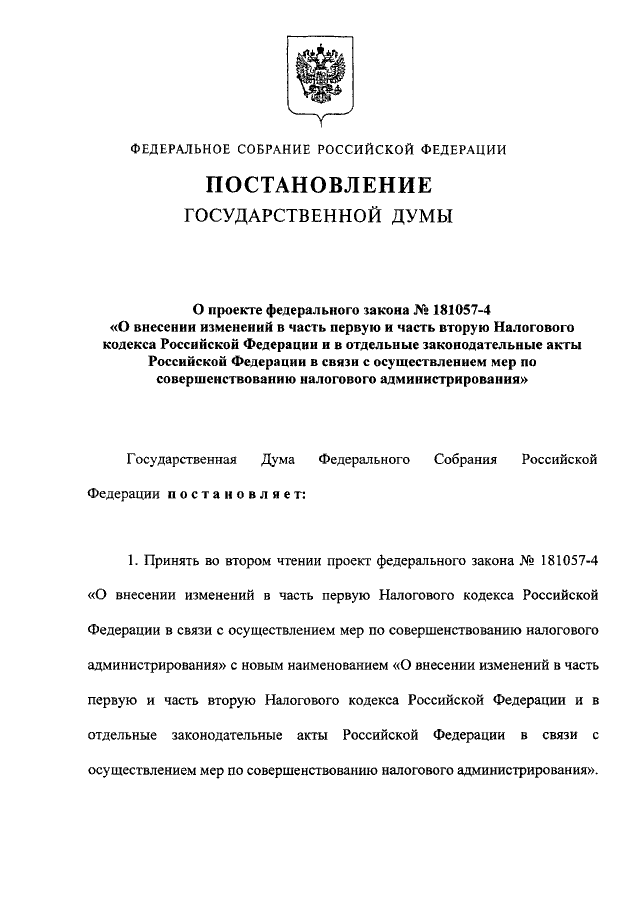 ФЕДЕРАЛЬНОЕ СОБРАНИЕ РОССИЙСКОЙ ФЕДЕРАЦИИ

ПОСТАНОВЛЕНИЕ
ГОСУДАРСТВЕННОЙ ДУМЫ

О проекте федерального закона № 181057-4 «О внесении изменений в часть первую и часть вторую Налогового кодекса Российской Федерации и в отдельные законодательные акты Российской Федерации в связи с осуществлением мер по совершенствованию налогового администрирования»

Государственная Дума Федерального Собрания Российской Федерации постановляет:

1. Принять во втором чтении проект федерального закона № 181057-4 «О внесении изменений в часть первую Налогового кодекса Российской Федерации в связи с осуществлением мер по совершенствованию налогового администрирования» с новым наименованием «О внесении изменений в часть первую и часть вторую Налогового кодекса Российской Федерации и в отдельные законодательные акты Российской Федерации в связи с осуществлением мер по совершенствованию налогового администрирования».